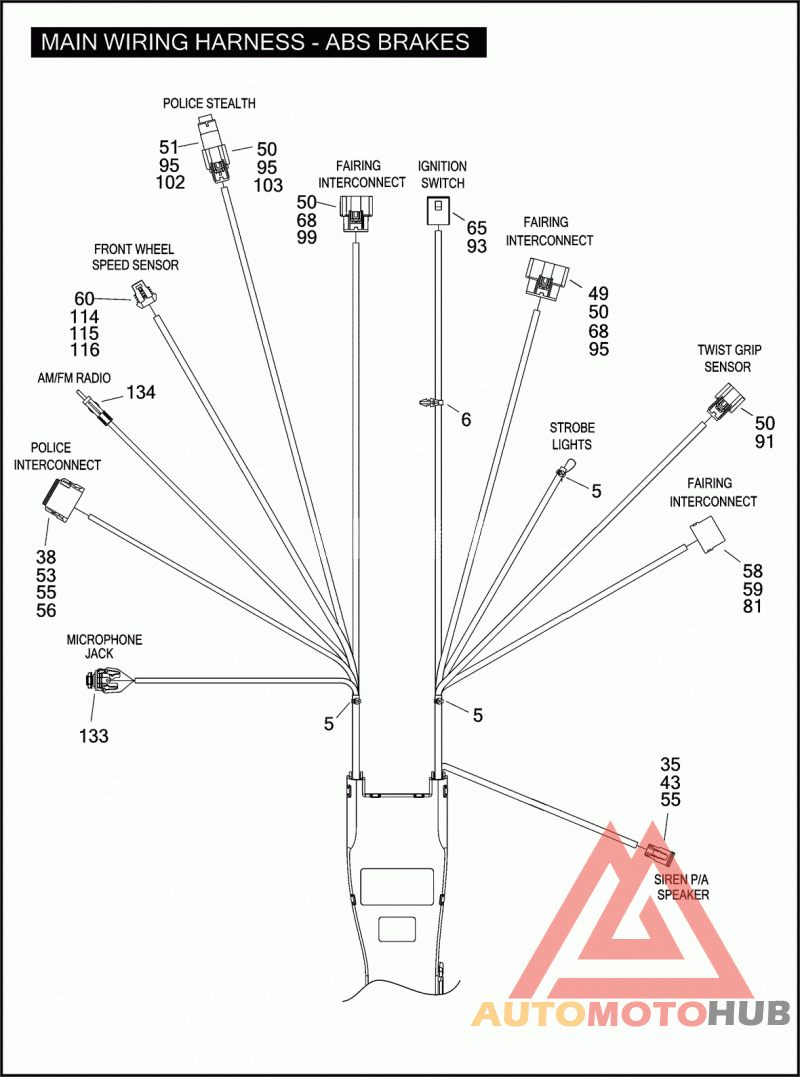 MAIN WIRING HARNESS - ABS BRAKES

POLICE STEALTH
51
95
102
50
95
103

FAIRING INTERCONNECT
50
68
99

IGNITION SWITCH
65
93

FAIRING INTERCONNECT
49
50
68
95

FRONT WHEEL SPEED SENSOR
60
114
115
116

AM/FM RADIO
134

6

TWIST GRIP SENSOR
50
91

STROBE LIGHTS
5

POLICE INTERCONNECT
38
53
55
56

FAIRING INTERCONNECT
58
59
81

MICROPHONE JACK
133

5

5

35
43
55
SIREN P/A SPEAKER

AUTOMOTOHUB